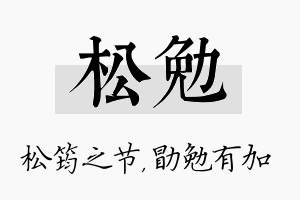 松勉

松筠之节，勖勉有加